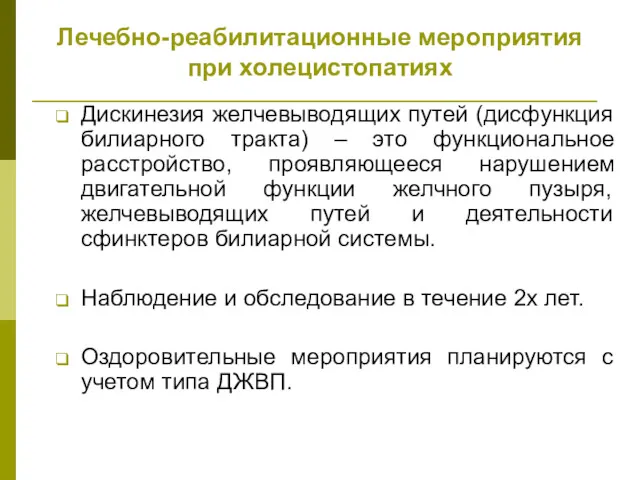 Лечебно-реабилитационные мероприятия при холецистопатиях

Дискинезия желчевыводящих путей (дисфункция билиарного тракта) – это функциональное расстройство, проявляющееся нарушением двигательной функции желчного пузыря, желчевыводящих путей и деятельности сфинктеров билиарной системы.

Наблюдение и обследование в течение 2х лет.

Оздоровительные мероприятия планируются с учетом типа ДЖВП.